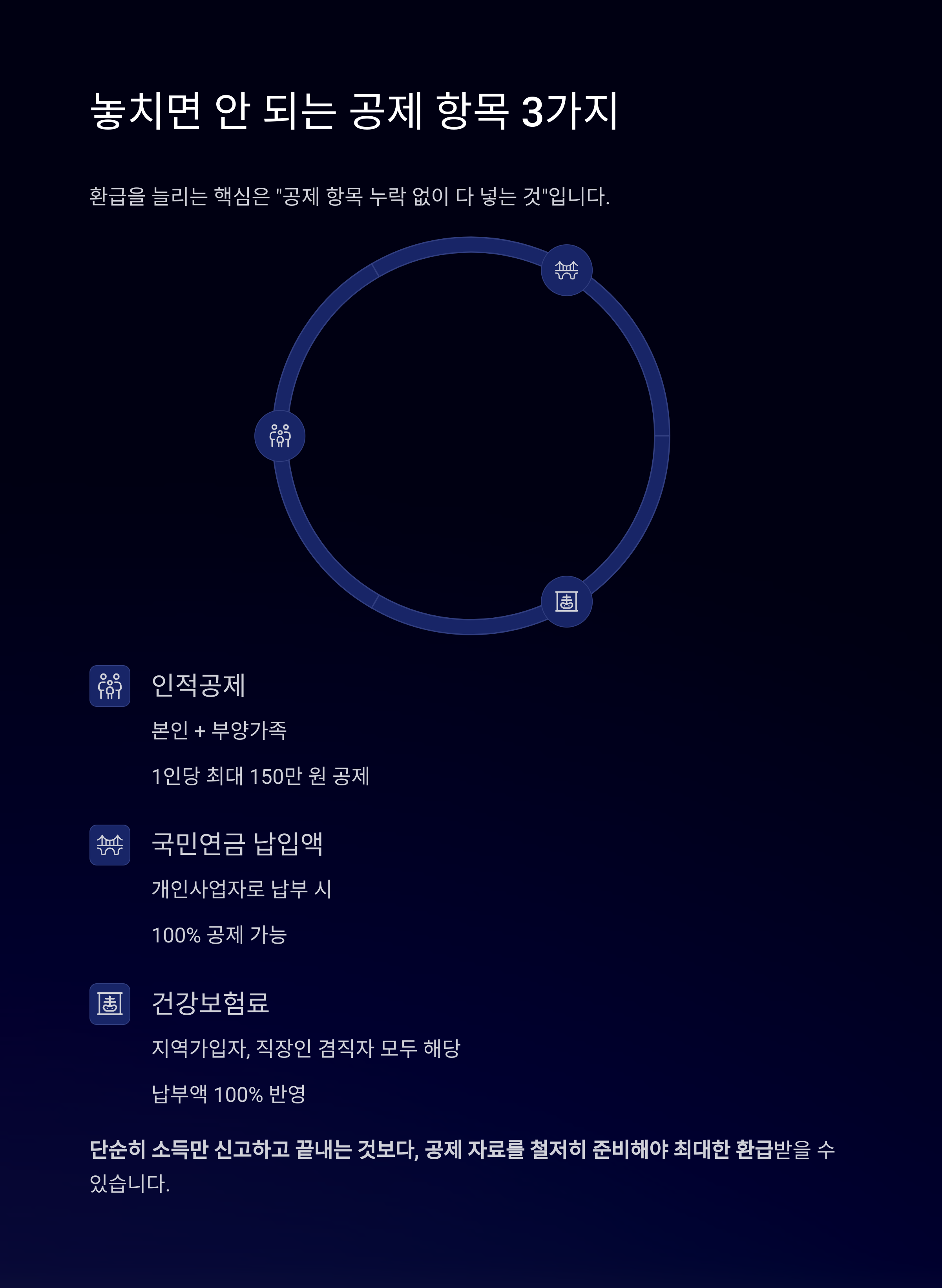 놓치면 안 되는 공제 항목 3가지

환급을 늘리는 핵심은 "공제 항목 누락 없이 다 넣는 것"입니다.

인적공제

본인 + 부양가족

1인당 최대 150만 원 공제

국민연금 납입액

개인사업자로 납부 시

100% 공제 가능

건강보험료

지역가입자, 직장인 겸직자 모두 해당

납부액 100% 반영

단순히 소득만 신고하고 끝내는 것보다, 공제 자료를 철저히 준비해야 최대한 환급받을 수 있습니다.